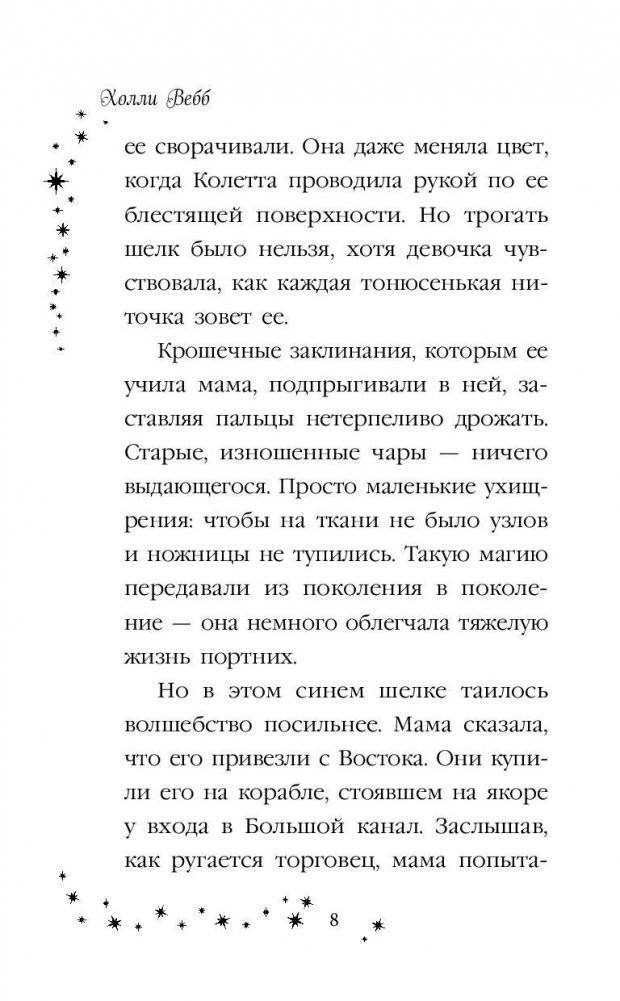 Холли Вебб

ее сворачивали. Она даже меняла цвет, когда Колетта проводила рукой по ее блестящей поверхности. Но трогать шелк было нельзя, хотя девочка чувствовала, как каждая тонюсенькая ниточка зовет ее.

Крошечные заклинания, которым ее учила мама, подпрыгивали в ней, заставляя пальцы нетерпеливо дрожать. Старые, изношенные чары — ничего выдающегося. Просто маленькие ухищрения: чтобы на ткани не было узлов и ножницы не тупились. Такую магию передавали из поколения в поколение — она немного облегчала тяжелую жизнь портних.

Но в этом синем шелке таилось волшебство посильнее. Мама сказала, что его привезли с Востока. Они купили его на корабле, стоявшем на якоре у входа в Большой канал. Заслышав, как ругается торговец, мама попыта-

8